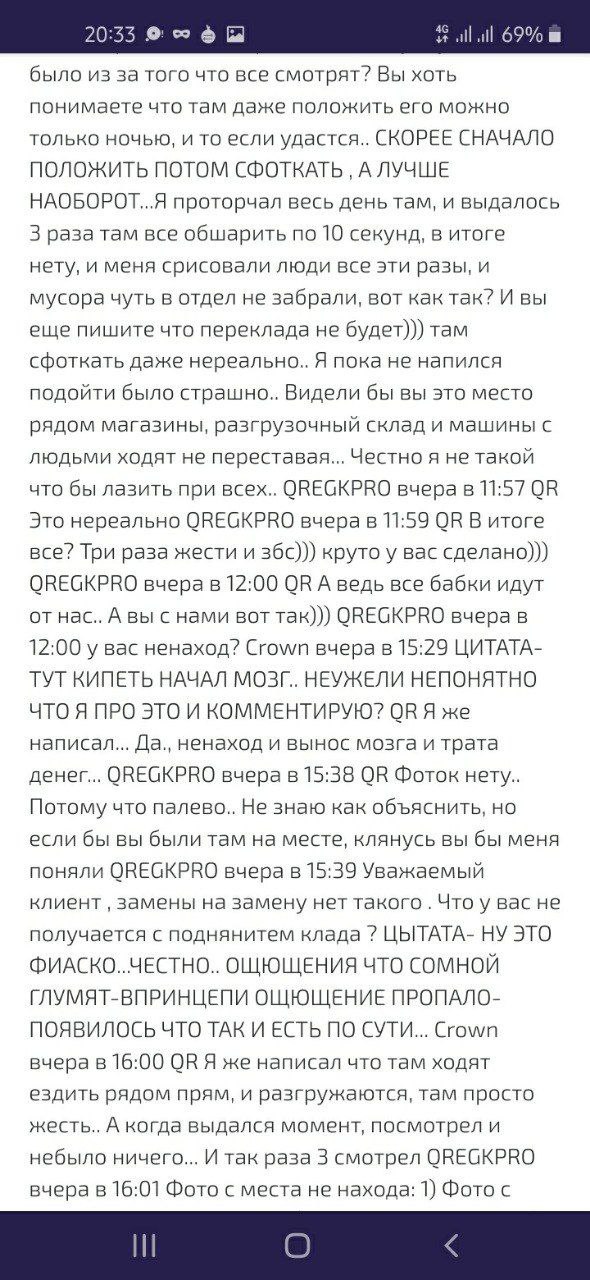 20:33 4G 69%

было из за того что все смотрят? Вы хоть понимаете что там даже положить его можно только ночью, и то если удастся.. СКОРЕЕ СНАЧАЛО ПОЛОЖИТЬ ПОТОМ СФОТКАТЬ , А ЛУЧШЕ НАОБОРОТ...Я проторчал весь день там, и выдалось 3 раза там все обшарить по 10 секунд, в итоге нету, и меня срисовали люди все эти разы, и мусора чуть в отдел не забрали, вот как так? И вы еще пишите что переклада не будет))) там сфоткать даже нереально.. Я пока не напился подойти было страшно.. Видели бы вы это место рядом магазины, разгрузочный склад и машины с людьми ходят не переставая... Честно я не такой что бы лазить при всех.. QREGKPRO вчера в 11:57 QR Это нереально QREGKPRO вчера в 11:59 QR В итоге все? Три раза жести и збс))) круто у вас сделано))) QREGKPRO вчера в 12:00 QR А ведь все бабки идут от нас.. А вы с нами вот так))) QREGKPRO вчера в 12:00 у вас ненаход? Crown вчера в 15:29 ЦИТАТА- ТУТ КИПЕТЬ НАЧАЛ МОЗГ.. НЕУЖЕЛИ НЕПОНЯТНО ЧТО Я ПРО ЭТО И КОММЕНТИРУЮ? QR Я же написал... Да., ненаход и вынос мозга и трата денег... QREGKPRO вчера в 15:38 QR Фоток нету.. Потому что палево.. Не знаю как объяснить, но если бы вы были там на месте, клянусь вы бы меня поняли QREGKPRO вчера в 15:39 Уважаемый клиент , замены на замену нет такого . Что у вас не получается с поднянитем клада ? ЦЫТАТА- НУ ЭТО ФИАСКО...ЧЕСТНО.. ОЩЮЩЕНИЯ ЧТО СОМНОЙ ГЛУМЯТ-ВПРИНЦЕПИ ОЩЮЩЕНИЕ ПРОПАЛО- ПОЯВИЛОСЬ ЧТО ТАК И ЕСТЬ ПО СУТИ... Crown вчера в 16:00 QR Я же написал что там ходят ездить рядом прям, и разгружаются, там просто жесть.. А когда выдался момент, посмотрел и небыло ничего... И так раза 3 смотрел QREGKPRO вчера в 16:01 Фото с места не находа: 1) Фото с